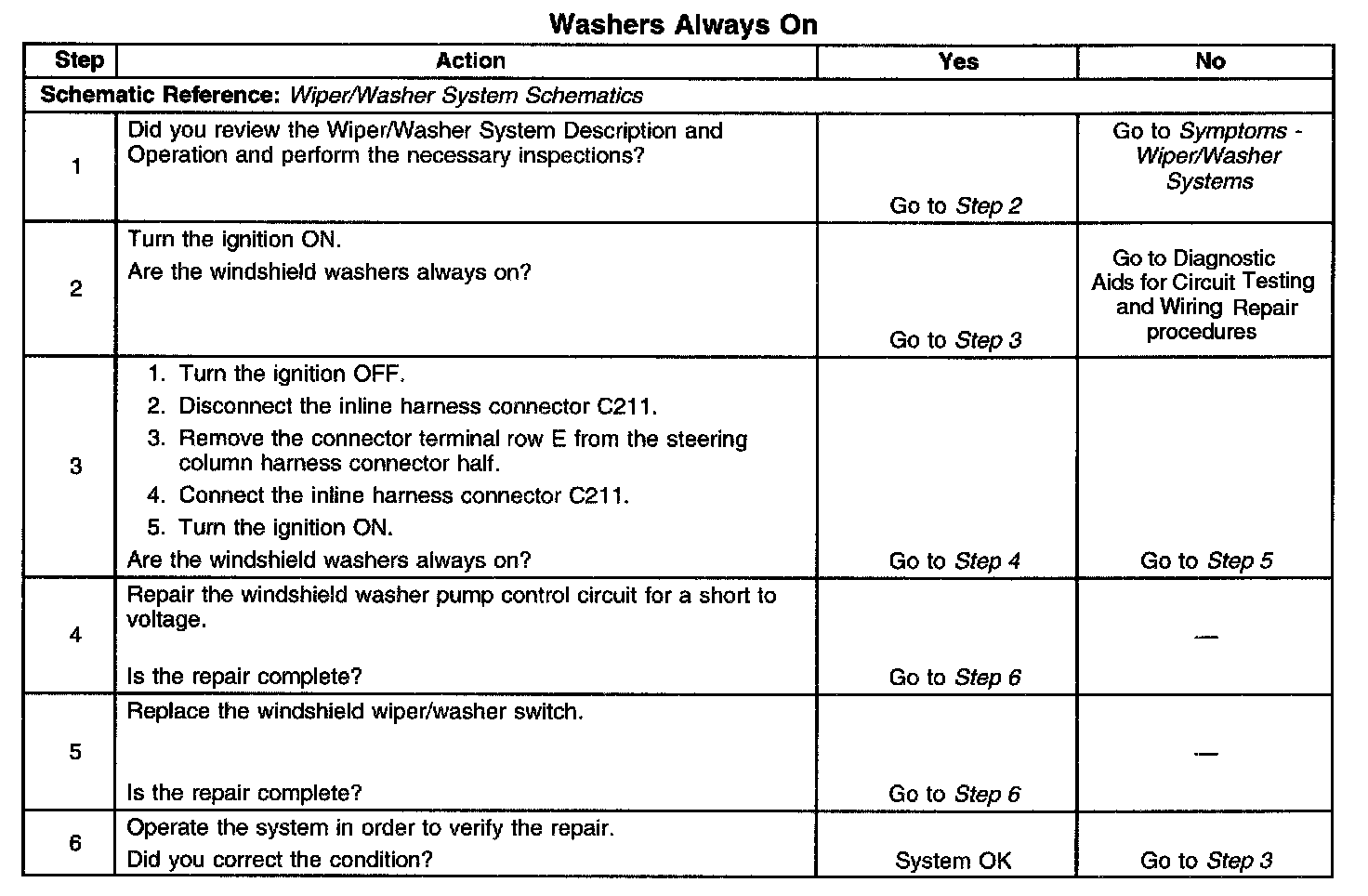 Washers Always On

| Step | Action | Yes | No |
|---|---|---|---|
| Schematic Reference: Wiper/Washer System Schematics | | | |
| 1 | Did you review the Wiper/Washer System Description and Operation and perform the necessary inspections? | Go to Step 2 | Go to Symptoms - Wiper/Washer Systems |
| 2 | Turn the ignition ON. Are the windshield washers always on? | Go to Step 3 | Go to Diagnostic Aids for Circuit Testing and Wiring Repair procedures |
| 3 | 1. Turn the ignition OFF. 2. Disconnect the inline harness connector C211. 3. Remove the connector terminal row E from the steering column harness connector half. 4. Connect the inline harness connector C211. 5. Turn the ignition ON. Are the windshield washers always on? | Go to Step 4 | Go to Step 5 |
| 4 | Repair the windshield washer pump control circuit for a short to voltage. Is the repair complete? | Go to Step 6 | — |
| 5 | Replace the windshield wiper/washer switch. Is the repair complete? | Go to Step 6 | — |
| 6 | Operate the system in order to verify the repair. Did you correct the condition? | System OK | Go to Step 3 |